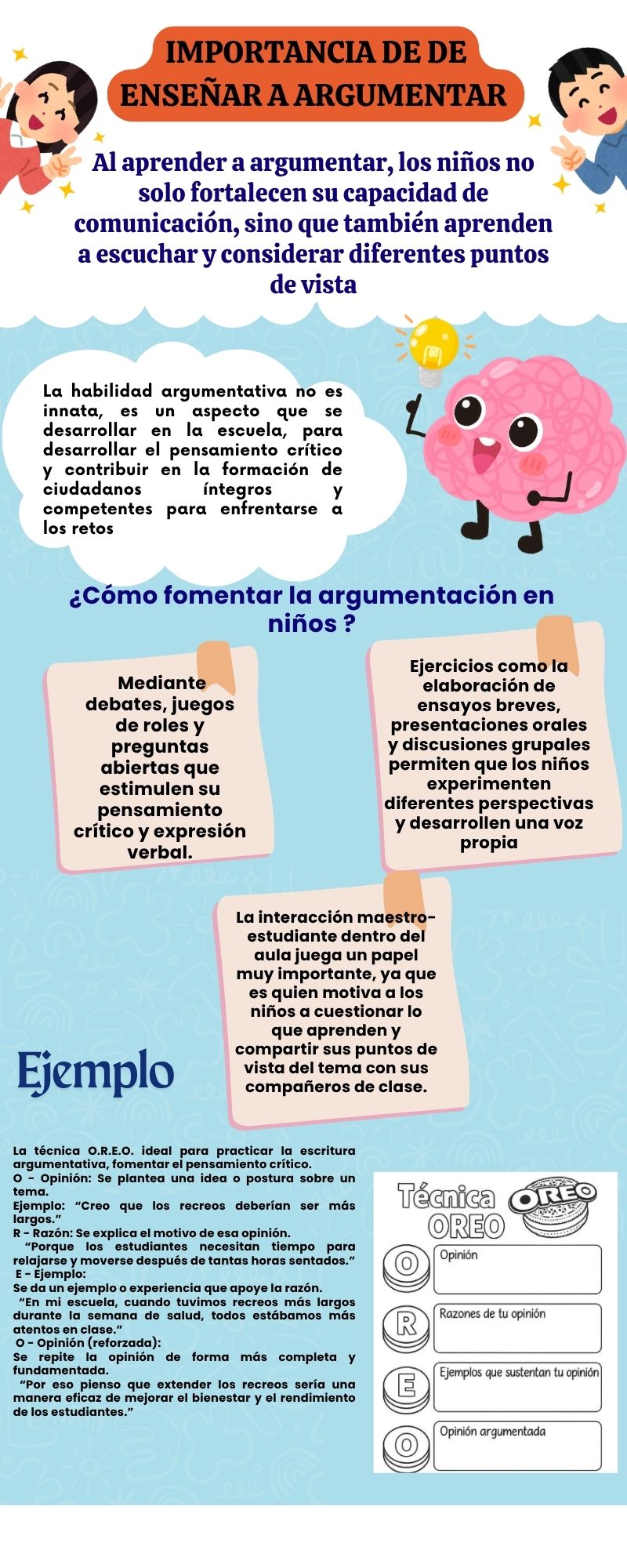 IMPORTANCIA DE DE ENSEÑAR A ARGUMENTAR

Al aprender a argumentar, los niños no solo fortalecen su capacidad de comunicación, sino que también aprenden a escuchar y considerar diferentes puntos de vista

La habilidad argumentativa no es innata, es un aspecto que se desarrollar en la escuela, para desarrollar el pensamiento crítico y contribuir en la formación de ciudadanos íntegros y competentes para enfrentarse a los retos

¿Cómo fomentar la argumentación en niños ?

Mediante debates, juegos de roles y preguntas abiertas que estimulen su pensamiento crítico y expresión verbal.

Ejercicios como la elaboración de ensayos breves, presentaciones orales y discusiones grupales permiten que los niños experimenten diferentes perspectivas y desarrollen una voz propia

La interacción maestro-estudiante dentro del aula juega un papel muy importante, ya que es quien motiva a los niños a cuestionar lo que aprenden y compartir sus puntos de vista del tema con sus compañeros de clase.

Ejemplo

La técnica O.R.E.O. ideal para practicar la escritura argumentativa, fomentar el pensamiento crítico.
O - Opinión: Se plantea una idea o postura sobre un tema.
Ejemplo: “Creo que los recreos deberían ser más largos.”
R - Razón: Se explica el motivo de esa opinión.
“Porque los estudiantes necesitan tiempo para relajarse y moverse después de tantas horas sentados.”
E - Ejemplo:
Se da un ejemplo o experiencia que apoye la razón.
“En mi escuela, cuando tuvimos recreos más largos durante la semana de salud, todos estábamos más atentos en clase.”
O - Opinión (reforzada):
Se repite la opinión de forma más completa y fundamentada.
“Por eso pienso que extender los recreos sería una manera eficaz de mejorar el bienestar y el rendimiento de los estudiantes.”

Técnica OREO OREO
O Opinión
R Razones de tu opinión
E Ejemplos que sustentan tu opinión
O Opinión argumentada